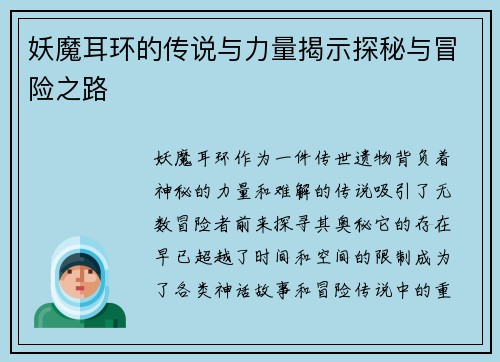 妖魔耳环的传说与力量揭示探秘与冒险之路

妖魔耳环作为一件传世遗物背负着神秘的力量和难解的传说吸引了无数冒险者前来探寻其奥秘它的存在早已超越了时间和空间的限制成为了各类神话故事和冒险传说中的重